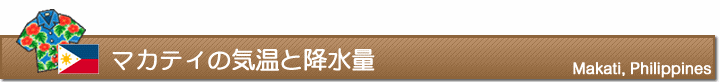 マカティの気温と降水量

Makati, Philippines